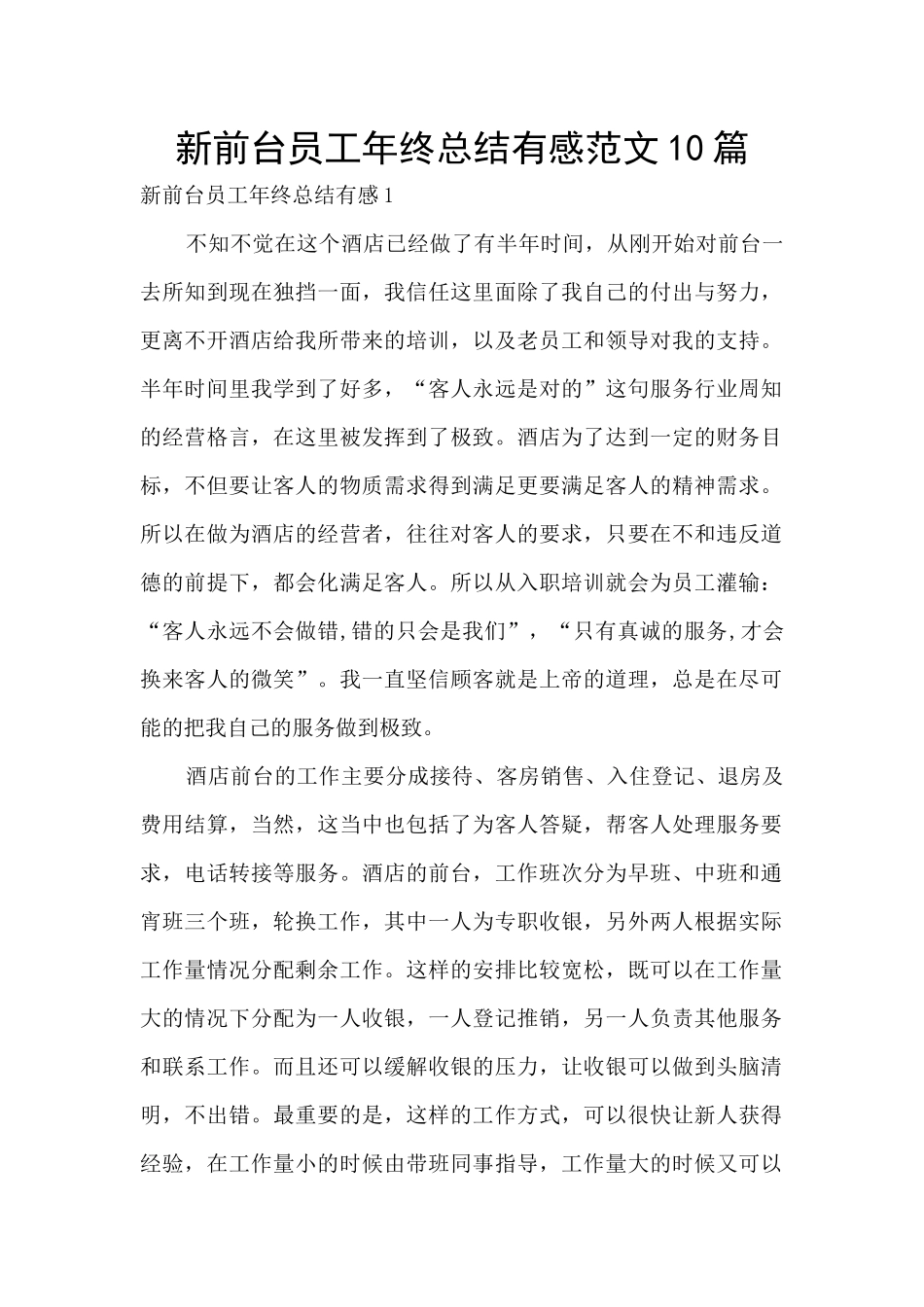 新前台员工年终总结有感范文10篇

新前台员工年终总结有感1

不知不觉在这个酒店已经做了有半年时间，从刚开始对前台一去所知到现在独挡一面，我信任这里面除了我自己的付出与努力，更离不开酒店给我所带来的培训，以及老员工和领导对我的支持。半年时间里我学到了好多，“客人永远是对的”这句服务行业周知的经营格言，在这里被发挥到了极致。酒店为了达到一定的财务目标，不但要让客人的物质需求得到满足更要满足客人的精神需求。所以在做为酒店的经营者，往往对客人的要求，只要在不和违反道德的前提下，都会化满足客人。所以从入职培训就会为员工灌输：“客人永远不会做错,错的只会是我们”，“只有真诚的服务,才会换来客人的微笑”。我一直坚信顾客就是上帝的道理，总是在尽可能的把我自己的服务做到极致。

酒店前台的工作主要分成接待、客房销售、入住登记、退房及费用结算，当然，这当中也包括了为客人答疑，帮客人处理服务要求，电话转接等服务。酒店的前台，工作班次分为早班、中班和通宵班三个班，轮换工作，其中一人为专职收银，另外两人根据实际工作量情况分配剩余工作。这样的安排比较宽松，既可以在工作量大的情况下分配为一人收银，一人登记推销，另一人负责其他服务和联系工作。而且还可以缓解收银的压力，让收银可以做到头脑清明，不出错。最重要的是，这样的工作方式，可以很快让新人获得经验，在工作量小的时候由带班同事指导，工作量大的时候又可以